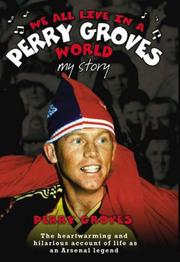 WE ALL LIVE IN A
PERRY GROVES
WORLD
my story

PERRY GROVES

The heartwarming and hilarious account of life as an Arsenal legend